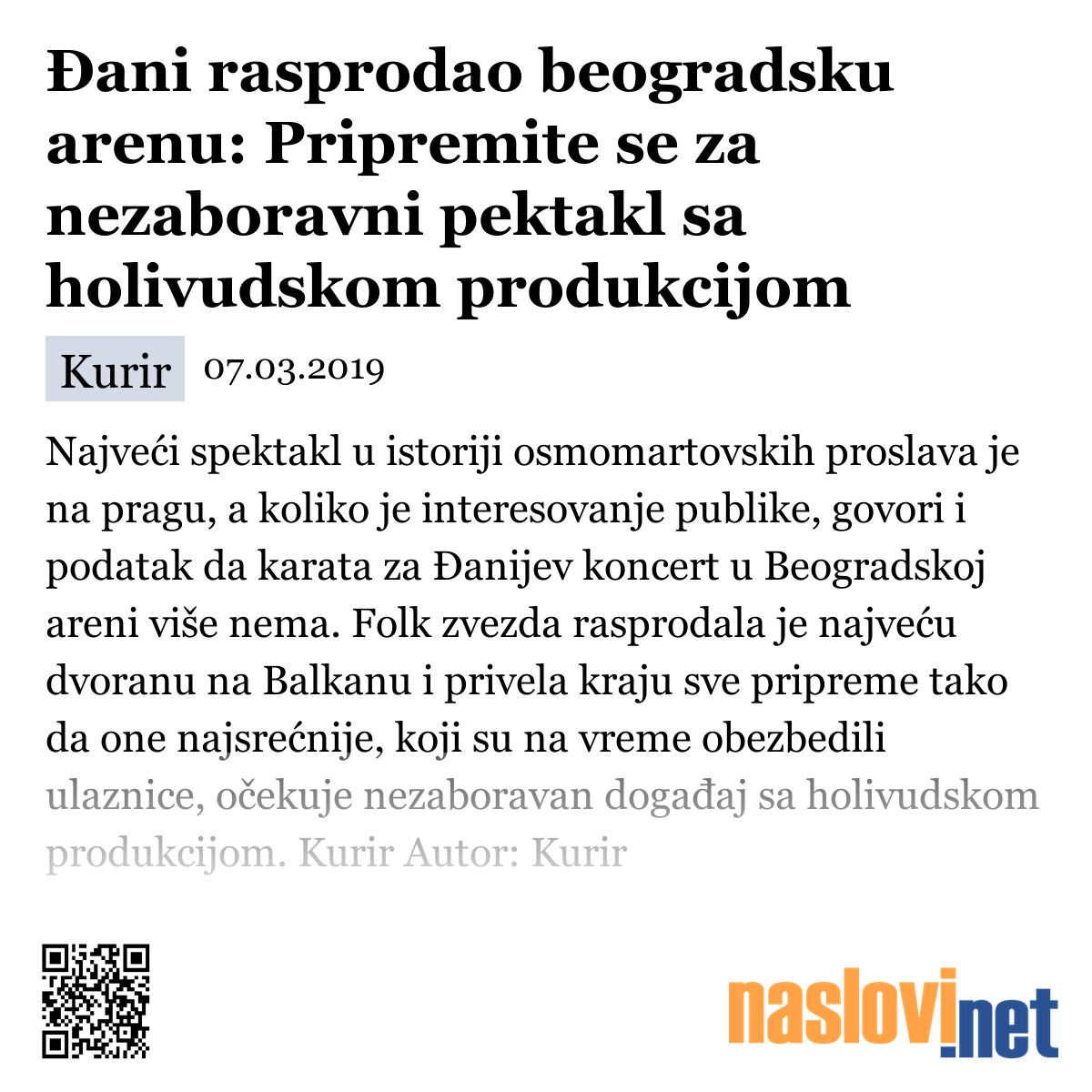 Đani rasprodao beogradsku arenu: Pripremite se za nezaboravni pektakl sa holivudskom produkcijom

Kurir 07.03.2019

Najveći spektakl u istoriji osmomartovskih proslava je na pragu, a koliko je interesovanje publike, govori i podatak da karata za Đanijev koncert u Beogradskoj areni više nema. Folk zvezda rasprodala je najveću dvoranu na Balkanu i privela kraju sve pripreme tako da one najsrećnije, koji su na vreme obezbedili ulaznice, očekuje nezaboravan događaj sa holivudskom produkcijom. Kurir Autor: Kurir

naslovi.net